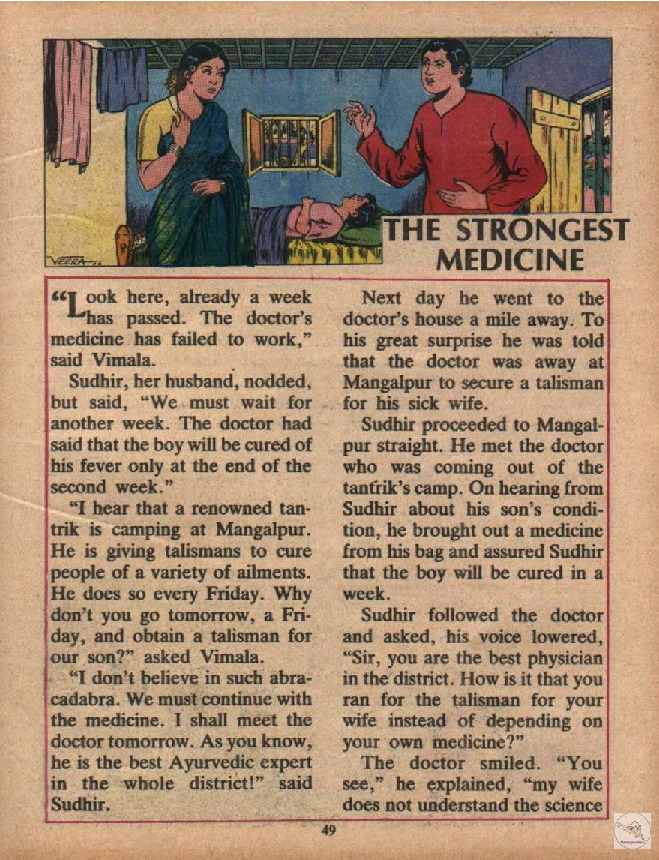 VEERA

THE STRONGEST MEDICINE

"Look here, already a week has passed. The doctor's medicine has failed to work," said Vimala.

Sudhir, her husband, nodded, but said, "We must wait for another week. The doctor had said that the boy will be cured of his fever only at the end of the second week."

"I hear that a renowned tantrik is camping at Mangalpur. He is giving talismans to cure people of a variety of ailments. He does so every Friday. Why don't you go tomorrow, a Friday, and obtain a talisman for our son?" asked Vimala.

"I don't believe in such abracadabra. We must continue with the medicine. I shall meet the doctor tomorrow. As you know, he is the best Ayurvedic expert in the whole district!" said Sudhir.

Next day he went to the doctor's house a mile away. To his great surprise he was told that the doctor was away at Mangalpur to secure a talisman for his sick wife.

Sudhir proceeded to Mangalpur straight. He met the doctor who was coming out of the tantrik's camp. On hearing from Sudhir about his son's condition, he brought out a medicine from his bag and assured Sudhir that the boy will be cured in a week.

Sudhir followed the doctor and asked, his voice lowered, "Sir, you are the best physician in the district. How is it that you ran for the talisman for your wife instead of depending on your own medicine?"

The doctor smiled. "You see," he explained, "my wife does not understand the science

49